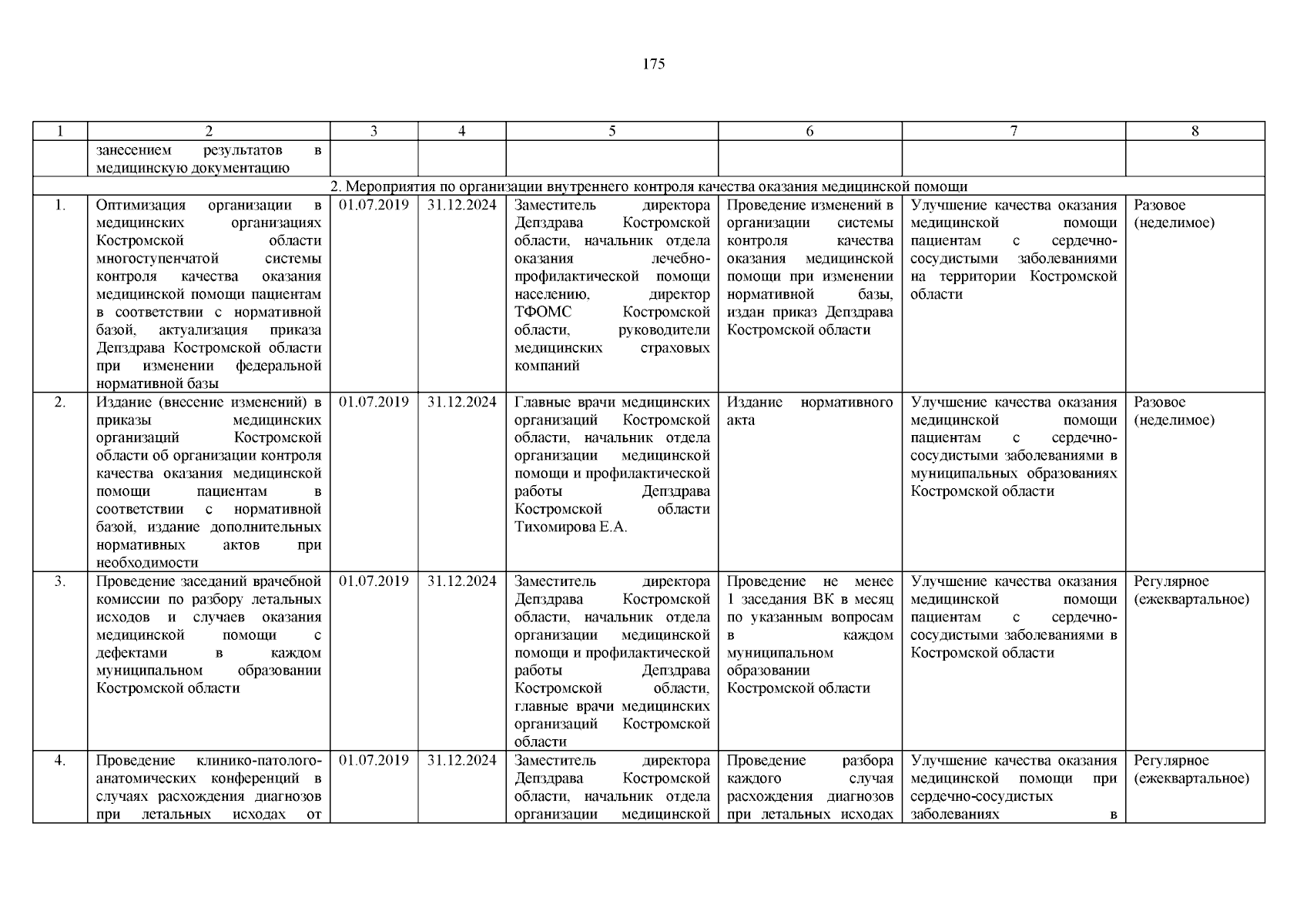 175

| 1 | 2 | 3 | 4 | 5 | 6 | 7 | 8 |
|---|---|---|---|---|---|---|---|
| | занесением результатов в медицинскую документацию | | | | | | |
| 2. Мероприятия по организации внутреннего контроля качества оказания медицинской помощи | | | | | | | |
| 1. | Оптимизация организации в медицинских организациях Костромской области многоступенчатой системы контроля качества оказания медицинской помощи пациентам в соответствии с нормативной базой, актуализация приказа Депздрава Костромской области при изменении федеральной нормативной базы | 01.07.2019 | 31.12.2024 | Заместитель директора Депздрава Костромской области, начальник отдела оказания лечебно-профилактической помощи населению, директор ТФОМС Костромской области, руководители медицинских страховых компаний | Проведение изменений в организации системы контроля качества оказания медицинской помощи при изменении нормативной базы, издан приказ Депздрава Костромской области | Улучшение качества оказания медицинской помощи пациентам с сердечно-сосудистыми заболеваниями на территории Костромской области | Разовое (неделимое) |
| 2. | Издание (внесение изменений) в приказы медицинских организаций Костромской области об организации контроля качества оказания медицинской помощи пациентам в соответствии с нормативной базой, издание дополнительных нормативных актов при необходимости | 01.07.2019 | 31.12.2024 | Главные врачи медицинских организаций Костромской области, начальник отдела организации медицинской помощи и профилактической работы Депздрава Костромской области Тихомирова Е.А. | Издание нормативного акта | Улучшение качества оказания медицинской помощи пациентам с сердечно-сосудистыми заболеваниями в муниципальных образованиях Костромской области | Разовое (неделимое) |
| 3. | Проведение заседаний врачебной комиссии по разбору летальных исходов и случаев оказания медицинской помощи с дефектами в каждом муниципальном образовании Костромской области | 01.07.2019 | 31.12.2024 | Заместитель директора Депздрава Костромской области, начальник отдела организации медицинской помощи и профилактической работы Депздрава Костромской области, главные врачи медицинских организаций Костромской области | Проведение не менее 1 заседания ВК в месяц по указанным вопросам в каждом муниципальном образовании Костромской области | Улучшение качества оказания медицинской помощи пациентам с сердечно-сосудистыми заболеваниями в Костромской области | Регулярное (ежеквартальное) |
| 4. | Проведение клинико-патолого-анатомических конференций в случаях расхождения диагнозов при летальных исходах от | 01.07.2019 | 31.12.2024 | Заместитель директора Депздрава Костромской области, начальник отдела организации медицинской | Проведение разбора каждого случая расхождения диагнозов при летальных исходах | Улучшение качества оказания медицинской помощи при сердечно-сосудистых заболеваниях в | Регулярное (ежеквартальное) |